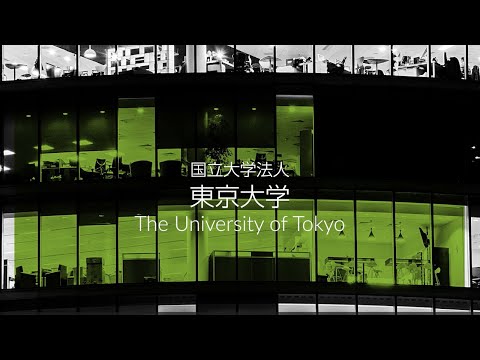 国立大学法人
東京大学
The University of Tokyo